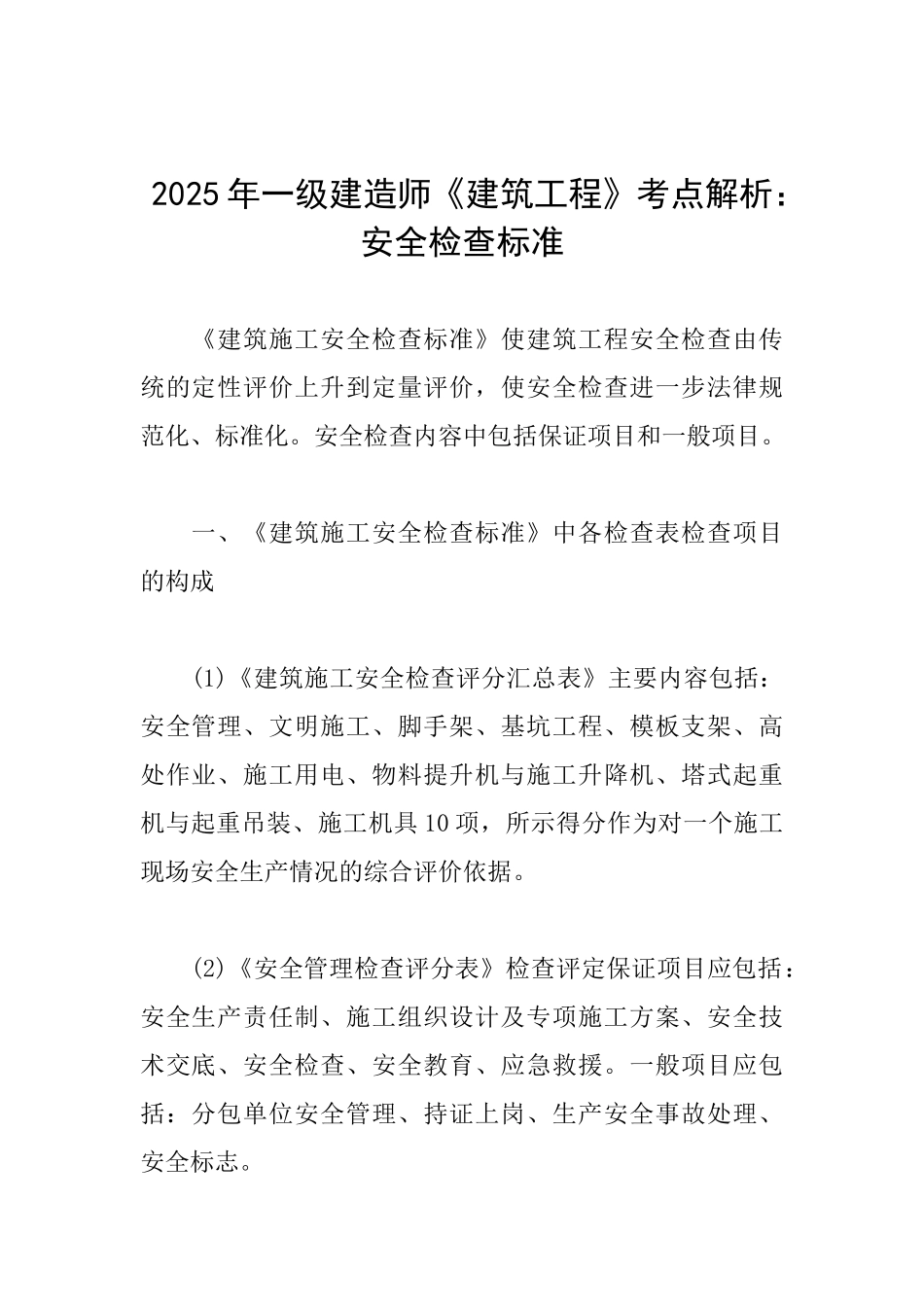 2025年一级建造师《建筑工程》考点解析：安全检查标准

《建筑施工安全检查标准》使建筑工程安全检查由传统的定性评价上升到定量评价，使安全检查进一步法律规范化、标准化。安全检查内容中包括保证项目和一般项目。

一、《建筑施工安全检查标准》中各检查表检查项目的构成

(1)《建筑施工安全检查评分汇总表》主要内容包括：安全管理、文明施工、脚手架、基坑工程、模板支架、高处作业、施工用电、物料提升机与施工升降机、塔式起重机与起重吊装、施工机具10项，所示得分作为对一个施工现场安全生产情况的综合评价依据。

(2)《安全管理检查评分表》检查评定保证项目应包括：安全生产责任制、施工组织设计及专项施工方案、安全技术交底、安全检查、安全教育、应急救援。一般项目应包括：分包单位安全管理、持证上岗、生产安全事故处理、安全标志。